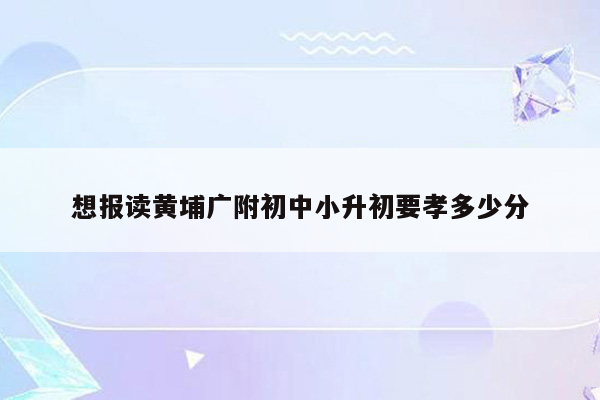 想报读黄埔广附初中小升初要孝多少分